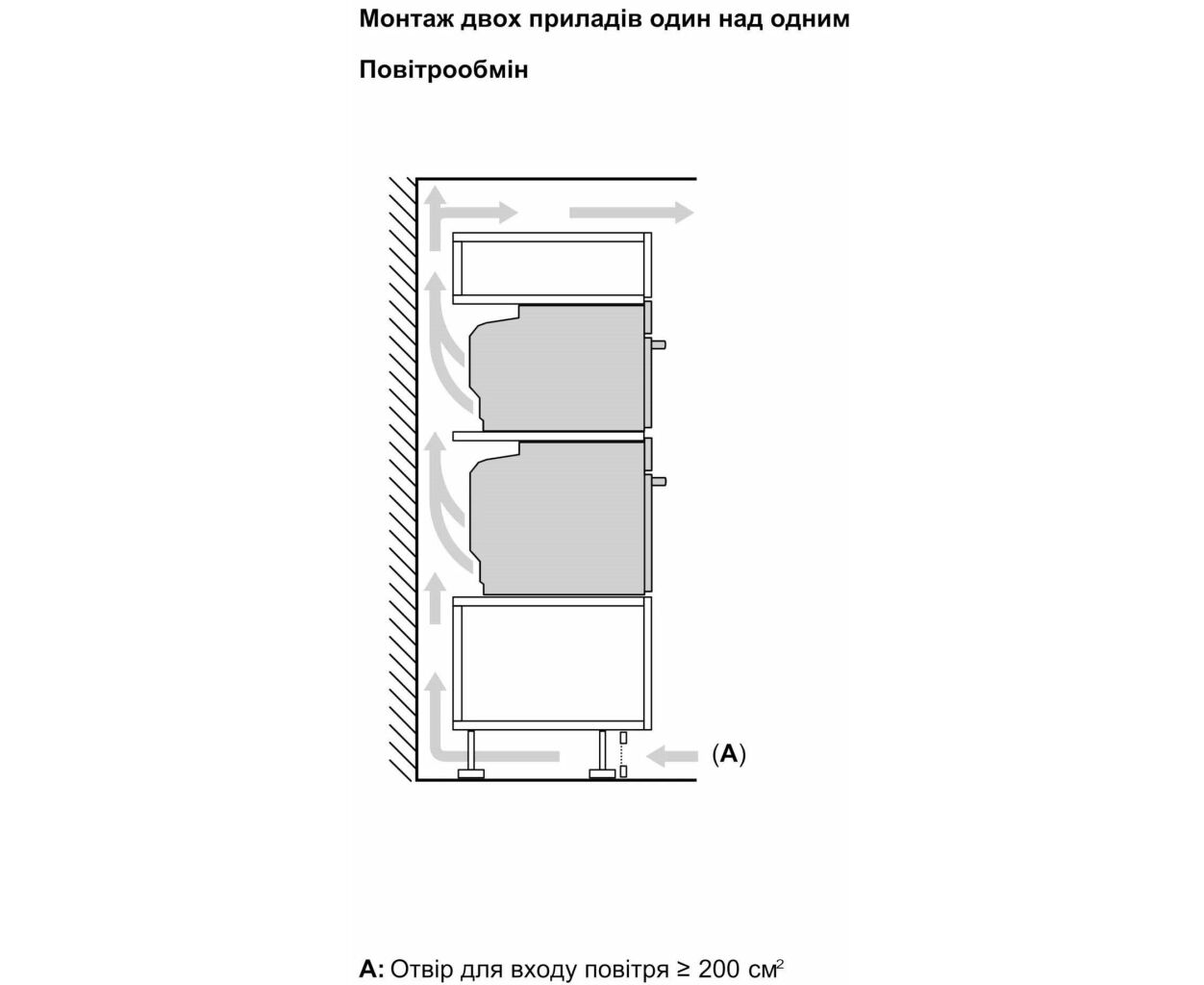 Монтаж двох приладів один над одним

Повітрообмін

(A)

A: Отвір для входу повітря ≥ 200 см$^2$